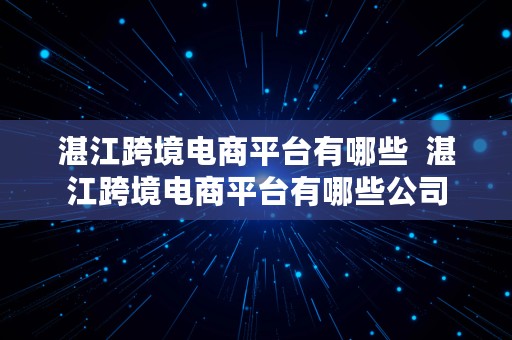 湛江跨境电商平台有哪些 湛江跨境电商平台有哪些公司